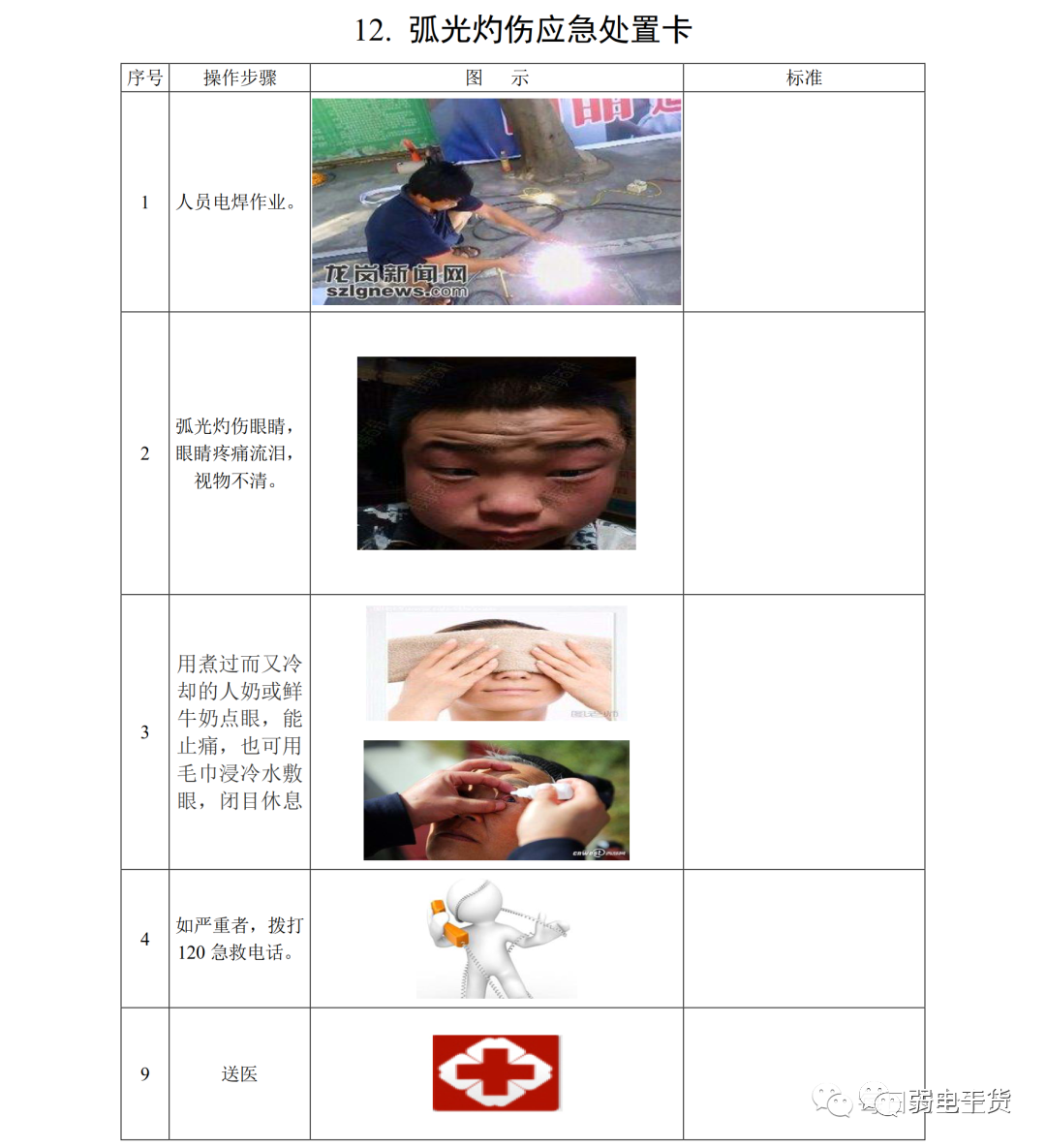 12. 弧光灼伤应急处置卡

| 序号 | 操作步骤 | 图 示 | 标准 |
|---|---|---|---|
| 1 | 人员电焊作业。 | 龙岗新闻网 szlgnews.com | |
| 2 | 弧光灼伤眼睛，眼睛疼痛流泪，视物不清。 | | |
| 3 | 用煮过而又冷却的人奶或鲜牛奶点眼，能止痛，也可用毛巾浸冷水敷眼，闭目休息 | | |
| 4 | 如严重者，拨打120急救电话。 | | |
| 9 | 送医 | | |

弱电干货